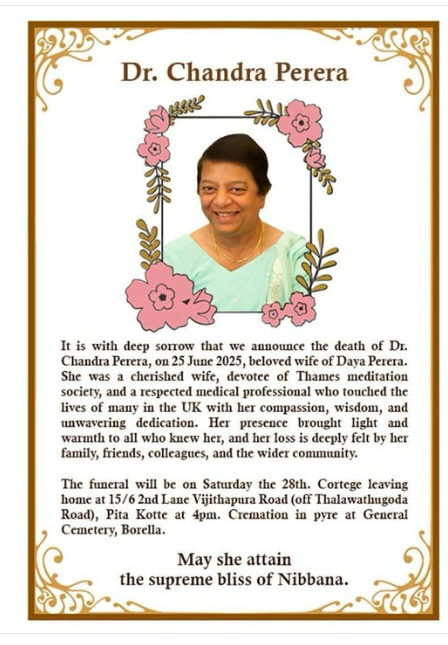 Dr. Chandra Perera

It is with deep sorrow that we announce the death of Dr. Chandra Perera, on 25 June 2025, beloved wife of Daya Perera. She was a cherished wife, devotee of Thames meditation society, and a respected medical professional who touched the lives of many in the UK with her compassion, wisdom, and unwavering dedication. Her presence brought light and warmth to all who knew her, and her loss is deeply felt by her family, friends, colleagues, and the wider community.

The funeral will be on Saturday the 28th. Cortege leaving home at 15/6 2nd Lane Vijithapura Road (off Thalawathugoda Road), Pita Kotte at 4pm. Cremation in pyre at General Cemetery, Borella.

May she attain
the supreme bliss of Nibbana.